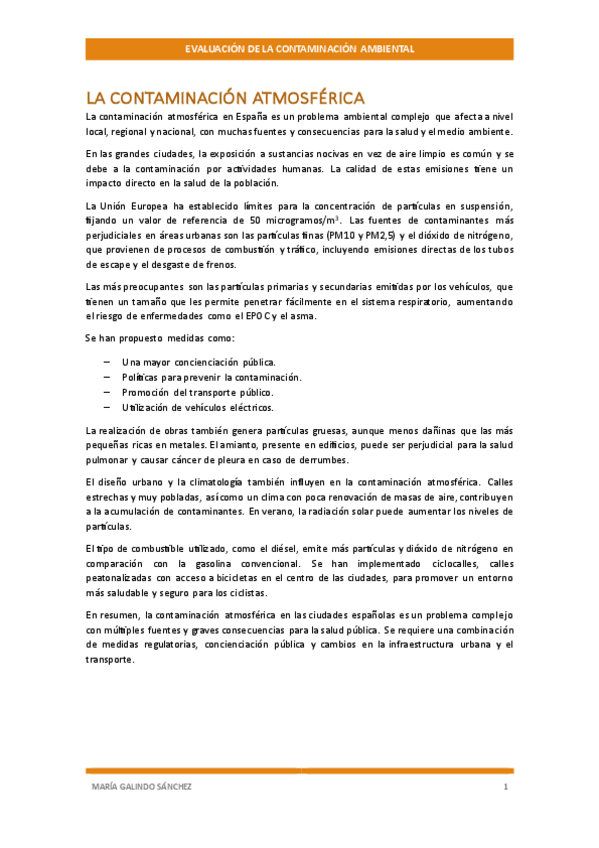 EVALUACIÓN DE LA CONTAMINACIÓN AMBIENTAL

LA CONTAMINACIÓN ATMOSFÉRICA

La contaminación atmosférica en España es un problema ambiental complejo que afecta a nivel local, regional y nacional, con muchas fuentes y consecuencias para la salud y el medio ambiente.

En las grandes ciudades, la exposición a sustancias nocivas en vez de aire limpio es común y se debe a la contaminación por actividades humanas. La calidad de estas emisiones tiene un impacto directo en la salud de la población.

La Unión Europea ha establecido límites para la concentración de partículas en suspensión, fijando un valor de referencia de 50 microgramos/m$^3$. Las fuentes de contaminantes más perjudiciales en áreas urbanas son las partículas finas (PM10 y PM2,5) y el dióxido de nitrógeno, que provienen de procesos de combustión y tráfico, incluyendo emisiones directas de los tubos de escape y el desgaste de frenos.

Las más preocupantes son las partículas primarias y secundarias emitidas por los vehículos, que tienen un tamaño que les permite penetrar fácilmente en el sistema respiratorio, aumentando el riesgo de enfermedades como el EPOC y el asma.

Se han propuesto medidas como:

– Una mayor concienciación pública.
– Políticas para prevenir la contaminación.
– Promoción del transporte público.
– Utilización de vehículos eléctricos.

La realización de obras también genera partículas gruesas, aunque menos dañinas que las más pequeñas ricas en metales. El amianto, presente en edificios, puede ser perjudicial para la salud pulmonar y causar cáncer de pleura en caso de derrumbes.

El diseño urbano y la climatología también influyen en la contaminación atmosférica. Calles estrechas y muy pobladas, así como un clima con poca renovación de masas de aire, contribuyen a la acumulación de contaminantes. En verano, la radiación solar puede aumentar los niveles de partículas.

El tipo de combustible utilizado, como el diésel, emite más partículas y dióxido de nitrógeno en comparación con la gasolina convencional. Se han implementado ciclocalles, calles peatonalizadas con acceso a bicicletas en el centro de las ciudades, para promover un entorno más saludable y seguro para los ciclistas.

En resumen, la contaminación atmosférica en las ciudades españolas es un problema complejo con múltiples fuentes y graves consecuencias para la salud pública. Se requiere una combinación de medidas regulatorias, concienciación pública y cambios en la infraestructura urbana y el transporte.

MARÍA GALINDO SÁNCHEZ

1